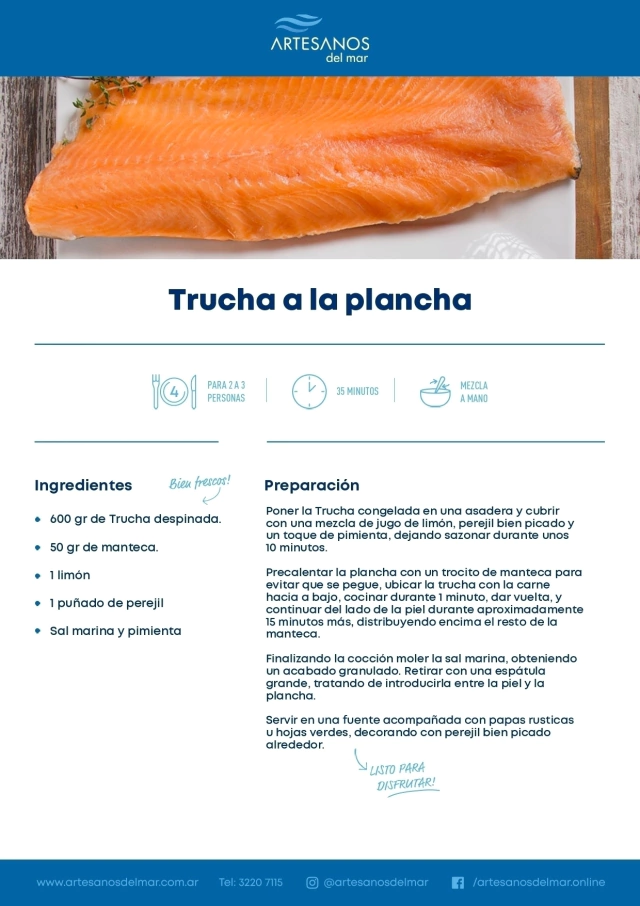 ARTESANOS
del mar

Trucha a la plancha

4 PARA 2 A 3 PERSONAS

35 MINUTOS

MEZCLA A MANO

Ingredientes

Bien frescos!

• 600 gr de Trucha despinada.

• 50 gr de manteca.

• 1 limón

• 1 puñado de perejil

• Sal marina y pimienta

Preparación

Poner la Trucha congelada en una asadera y cubrir con una mezcla de jugo de limón, perejil bien picado y un toque de pimienta, dejando sazonar durante unos 10 minutos.

Precalentar la plancha con un trocito de manteca para evitar que se pegue, ubicar la trucha con la carne hacia a bajo, cocinar durante 1 minuto, dar vuelta, y continuar del lado de la piel durante aproximadamente 15 minutos más, distribuyendo encima el resto de la manteca.

Finalizando la cocción moler la sal marina, obteniendo un acabado granulado. Retirar con una espátula grande, tratando de introducirla entre la piel y la plancha.

Servir en una fuente acompañada con papas rusticas u hojas verdes, decorando con perejil bien picado alrededor.

LISTO PARA DISFRUTAR!

www.artesanosdelmar.com.ar Tel: 3220 7115 @artesanosdelmar /artesanosdelmar.online